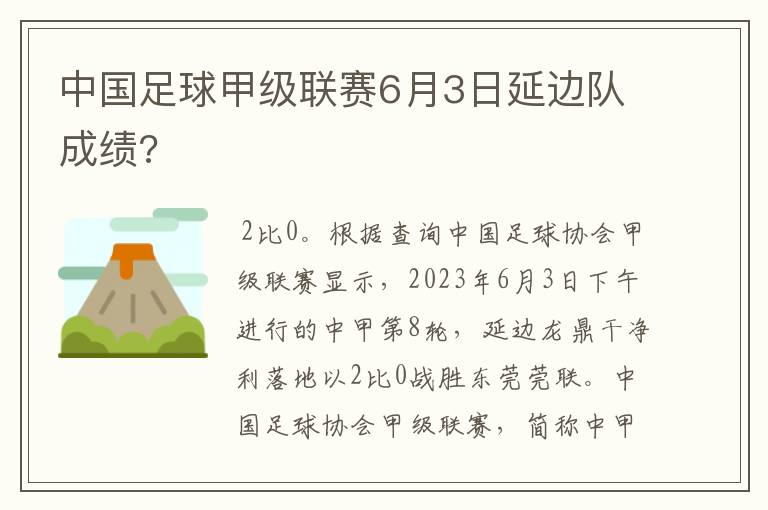 中国足球甲级联赛6月3日延边队成绩?

2比0。根据查询中国足球协会甲级联赛显示，2023年6月3日下午进行的中甲第8轮，延边龙鼎干净利落地以2比0战胜东莞莞联。中国足球协会甲级联赛，简称中甲